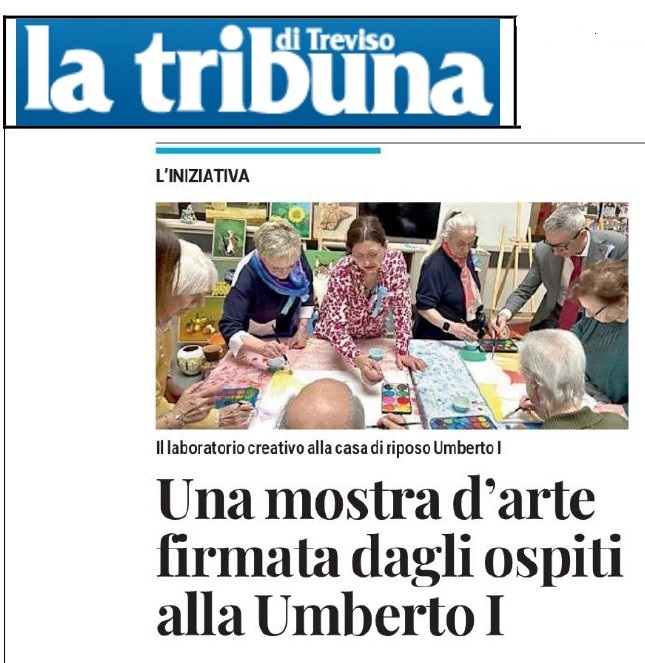 la tribuna di Treviso

L'INIZIATIVA

Il laboratorio creativo alla casa di riposo Umberto I

Una mostra d'arte firmata dagli ospiti alla Umberto I